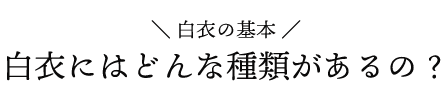 ＼ 白衣の基本 ／

白衣にはどんな種類があるの？